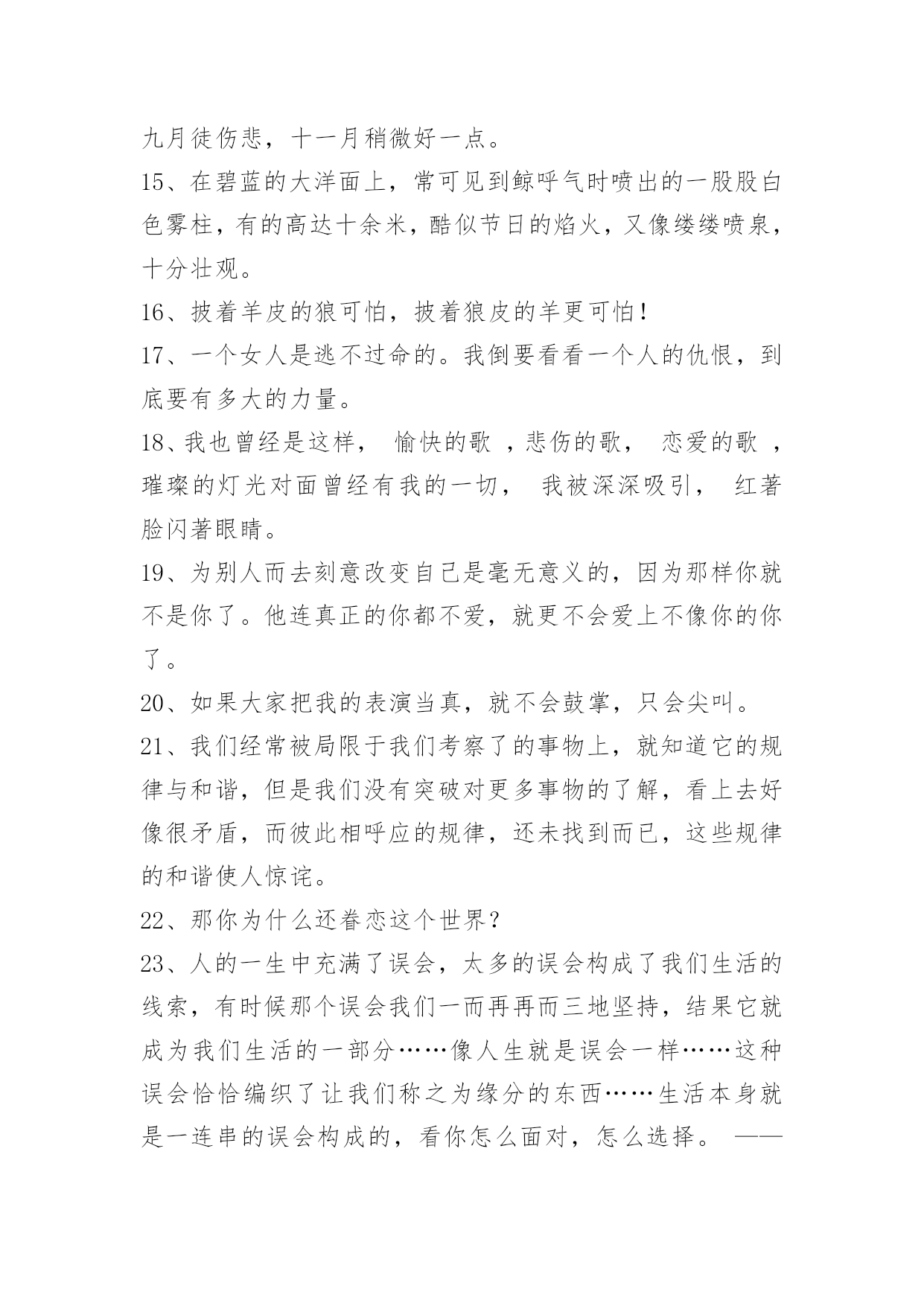 九月徒伤悲，十一月稍微好一点。

15、在碧蓝的大洋面上，常可见到鲸呼气时喷出的一股股白色雾柱，有的高达十余米，酷似节日的焰火，又像缕缕喷泉，十分壮观。

16、披着羊皮的狼可怕，披着狼皮的羊更可怕！

17、一个女人是逃不过命的。我倒要看看一个人的仇恨，到底要有多大的力量。

18、我也曾经是这样， 愉快的歌 ，悲伤的歌， 恋爱的歌 ，璀璨的灯光对面曾经有我的一切， 我被深深吸引， 红著脸闪著眼睛。

19、为别人而去刻意改变自己是毫无意义的，因为那样你就不是你了。他连真正的你都不爱，就更不会爱上不像你的你了。

20、如果大家把我的表演当真，就不会鼓掌，只会尖叫。

21、我们经常被局限于我们考察了的事物上，就知道它的规律与和谐，但是我们没有突破对更多事物的了解，看上去好像很矛盾，而彼此相呼应的规律，还未找到而已，这些规律的和谐使人惊诧。

22、那你为什么还眷恋这个世界？

23、人的一生中充满了误会，太多的误会构成了我们生活的线索，有时候那个误会我们一而再再而三地坚持，结果它就成为我们生活的一部分……像人生就是误会一样……这种误会恰恰编织了让我们称之为缘分的东西……生活本身就是一连串的误会构成的，看你怎么面对，怎么选择。 ——